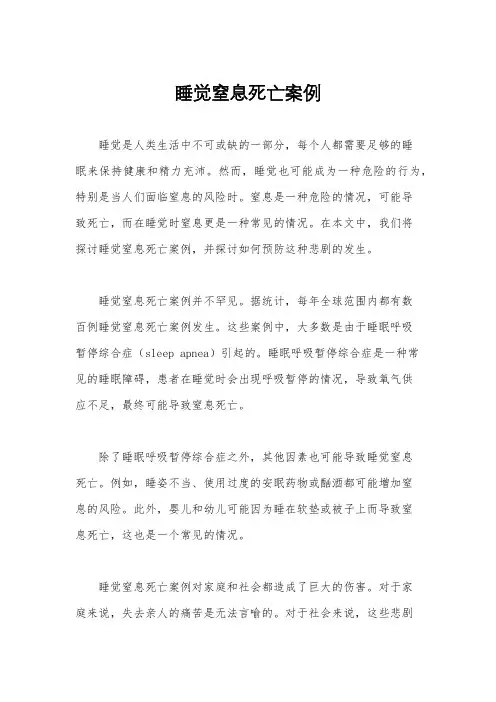 睡觉窒息死亡案例

睡觉是人类生活中不可或缺的一部分，每个人都需要足够的睡眠来保持健康和精力充沛。然而，睡觉也可能成为一种危险的行为，特别是当人们面临窒息的风险时。窒息是一种危险的情况，可能导致死亡，而在睡觉时窒息更是一种常见的情况。在本文中，我们将探讨睡觉窒息死亡案例，并探讨如何预防这种悲剧的发生。

睡觉窒息死亡案例并不罕见。据统计，每年全球范围内都有数百例睡觉窒息死亡案例发生。这些案例中，大多数是由于睡眠呼吸暂停综合症（sleep apnea）引起的。睡眠呼吸暂停综合症是一种常见的睡眠障碍，患者在睡觉时会出现呼吸暂停的情况，导致氧气供应不足，最终可能导致窒息死亡。

除了睡眠呼吸暂停综合症之外，其他因素也可能导致睡觉窒息死亡。例如，睡姿不当、使用过度的安眠药物或酗酒都可能增加窒息的风险。此外，婴儿和幼儿可能因为睡在软垫或被子上而导致窒息死亡，这也是一个常见的情况。

睡觉窒息死亡案例对家庭和社会都造成了巨大的伤害。对于家庭来说，失去亲人的痛苦是无法言喻的。对于社会来说，这些悲剧